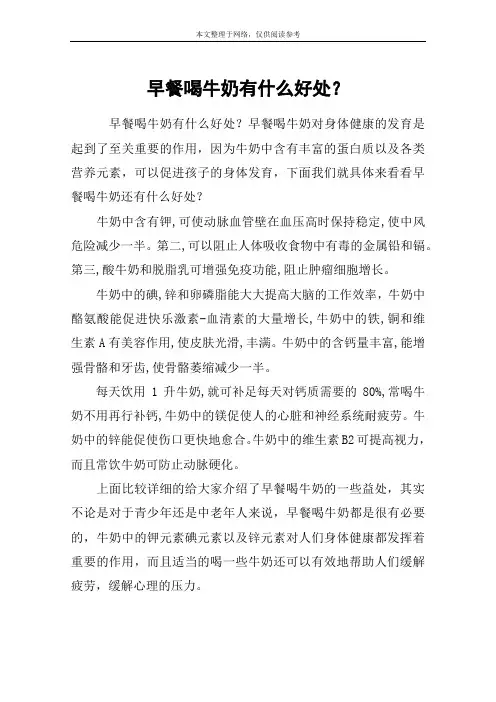 本文整理于网络，仅供阅读参考

早餐喝牛奶有什么好处？

早餐喝牛奶有什么好处？早餐喝牛奶对身体健康的发育是起到了至关重要的作用，因为牛奶中含有丰富的蛋白质以及各类营养元素，可以促进孩子的身体发育，下面我们就具体来看看早餐喝牛奶还有什么好处？

牛奶中含有钾,可使动脉血管壁在血压高时保持稳定,使中风危险减少一半。第二,可以阻止人体吸收食物中有毒的金属铅和镉。第三,酸牛奶和脱脂乳可增强免疫功能,阻止肿瘤细胞增长。

牛奶中的碘,锌和卵磷脂能大大提高大脑的工作效率，牛奶中酪氨酸能促进快乐激素-血清素的大量增长,牛奶中的铁，铜和维生素 A 有美容作用,使皮肤光滑,丰满。牛奶中的含钙量丰富,能增强骨骼和牙齿,使骨骼萎缩减少一半。

每天饮用 1 升牛奶,就可补足每天对钙质需要的 80%,常喝牛奶不用再行补钙,牛奶中的镁促使人的心脏和神经系统耐疲劳。牛奶中的锌能促使伤口更快地愈合。牛奶中的维生素 B2 可提高视力，而且常饮牛奶可防止动脉硬化。

上面比较详细的给大家介绍了早餐喝牛奶的一些益处，其实不论是对于青少年还是中老年人来说，早餐喝牛奶都是很有必要的，牛奶中的钾元素碘元素以及锌元素对人们身体健康都发挥着重要的作用，而且适当的喝一些牛奶还可以有效地帮助人们缓解疲劳，缓解心理的压力。